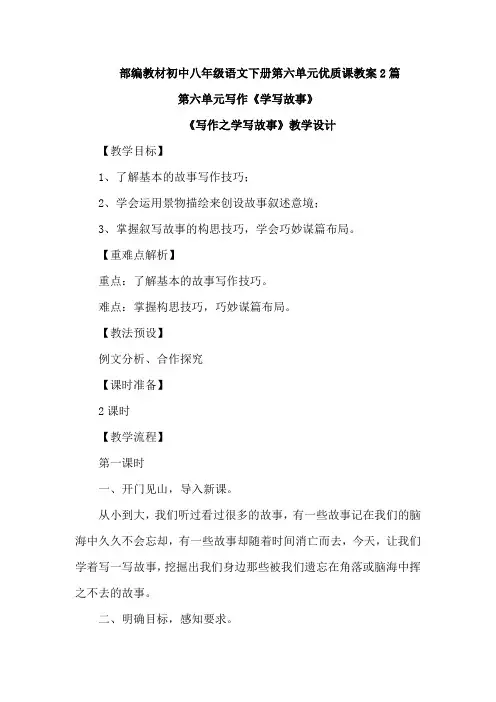 部编教材初中八年级语文下册第六单元优质课教案 2 篇

第六单元写作《学写故事》

《写作之学写故事》教学设计

【教学目标】

1、了解基本的故事写作技巧；

2、学会运用景物描绘来创设故事叙述意境；

3、掌握叙写故事的构思技巧，学会巧妙谋篇布局。

【重难点解析】

重点：了解基本的故事写作技巧。

难点：掌握构思技巧，巧妙谋篇布局。

【教法预设】

例文分析、合作探究

【课时准备】

2 课时

【教学流程】

第一课时

一、开门见山，导入新课。

从小到大，我们听过看过很多的故事，有一些故事记在我们的脑海中久久不会忘却，有一些故事却随着时间消亡而去，今天，让我们学着写一写故事，挖掘出我们身边那些被我们遗忘在角落或脑海中挥之不去的故事。

二、明确目标，感知要求。